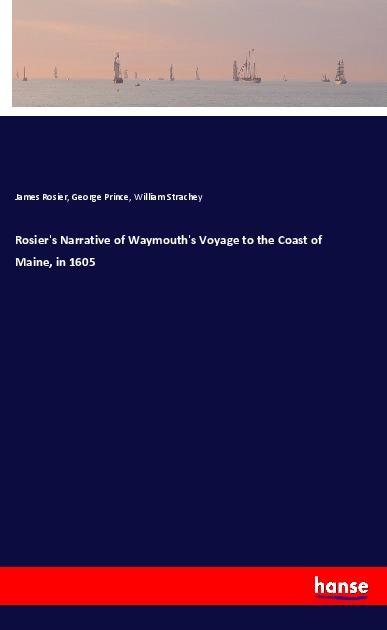 James Rosier, George Prince, William Strachey

Rosier's Narrative of Waymouth's Voyage to the Coast of Maine, in 1605

hanse